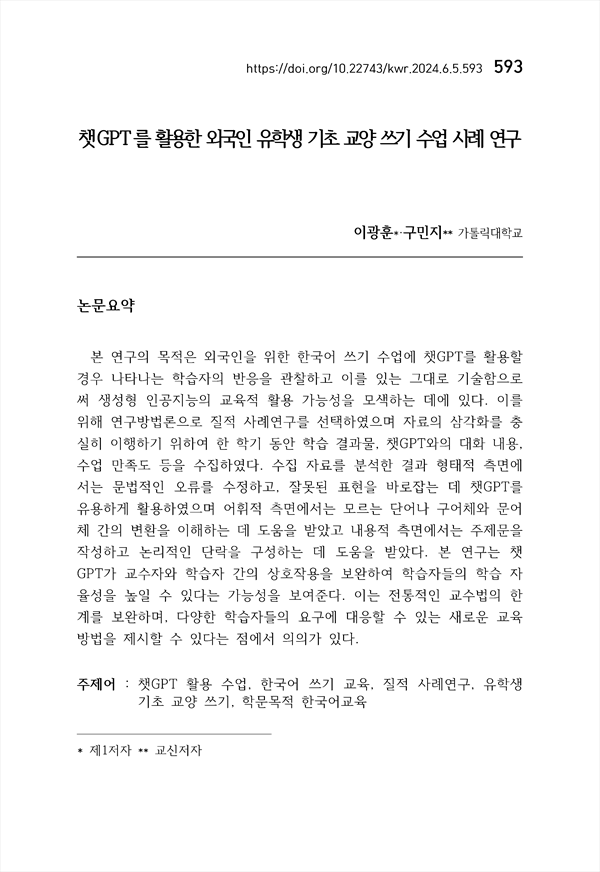 https://doi.org/10.22743/kwr.2024.6.5.593 593

챗GPT를 활용한 외국인 유학생 기초 교양 쓰기 수업 사례 연구

이광훈*·구민지** 가톨릭대학교

논문요약

본 연구의 목적은 외국인을 위한 한국어 쓰기 수업에 챗GPT를 활용할 경우 나타나는 학습자의 반응을 관찰하고 이를 있는 그대로 기술함으로써 생성형 인공지능의 교육적 활용 가능성을 모색하는 데에 있다. 이를 위해 연구방법론으로 질적 사례연구를 선택하였으며 자료의 삼각화를 충실히 이행하기 위하여 한 학기 동안 학습 결과물, 챗GPT와의 대화 내용, 수업 만족도 등을 수집하였다. 수집 자료를 분석한 결과 형태적 측면에서는 문법적인 오류를 수정하고, 잘못된 표현을 바로잡는 데 챗GPT를 유용하게 활용하였으며 어휘적 측면에서는 모르는 단어나 구어체와 문어체 간의 변환을 이해하는 데 도움을 받았고 내용적 측면에서는 주제문을 작성하고 논리적인 단락을 구성하는 데 도움을 받았다. 본 연구는 챗GPT가 교수자와 학습자 간의 상호작용을 보완하여 학습자들의 학습 자율성을 높일 수 있다는 가능성을 보여준다. 이는 전통적인 교수법의 한계를 보완하며, 다양한 학습자들의 요구에 대응할 수 있는 새로운 교육 방법을 제시할 수 있다는 점에서 의의가 있다.

주제어 : 챗GPT 활용 수업, 한국어 쓰기 교육, 질적 사례연구, 유학생 기초 교양 쓰기, 학문목적 한국어교육

* 제1저자 ** 교신저자